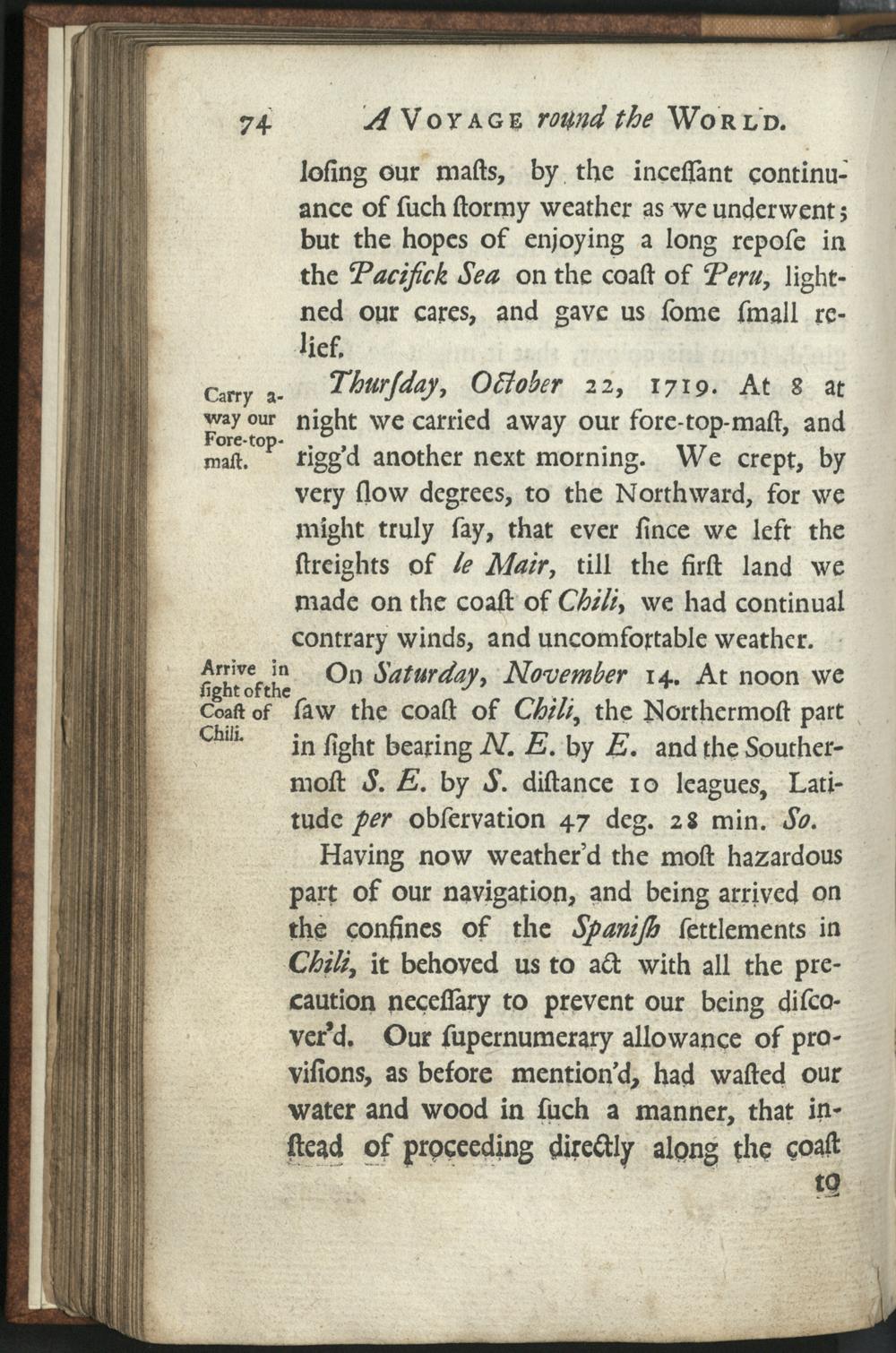 74 A VOYAGE round the WORLD.

loſing our maſts, by the inceſſant continuance of ſuch ſtormy weather as we underwent; but the hopes of enjoying a long repoſe in the Pacifick Sea on the coaſt of Peru, lightned our cares, and gave us ſome ſmall relief.

Carry away our Fore-top-maſt.

Thurſday, October 22, 1719. At 8 at night we carried away our fore-top-maſt, and rigg'd another next morning. We crept, by very ſlow degrees, to the Northward, for we might truly ſay, that ever ſince we left the ſtreights of le Mair, till the firſt land we made on the coaſt of Chili, we had continual contrary winds, and uncomfortable weather.

Arrive in ſight of the Coaſt of Chili.

On Saturday, November 14. At noon we ſaw the coaſt of Chili, the Northermoſt part in ſight bearing N. E. by E. and the Southermoſt S. E. by S. diſtance 10 leagues, Latitude per obſervation 47 deg. 28 min. So.

Having now weather'd the moſt hazardous part of our navigation, and being arrived on the confines of the Spaniſh ſettlements in Chili, it behoved us to act with all the precaution neceſſary to prevent our being diſcover'd. Our ſupernumerary allowance of proviſions, as before mention'd, had waſted our water and wood in ſuch a manner, that inſtead of proceeding directly along the coaſt

to